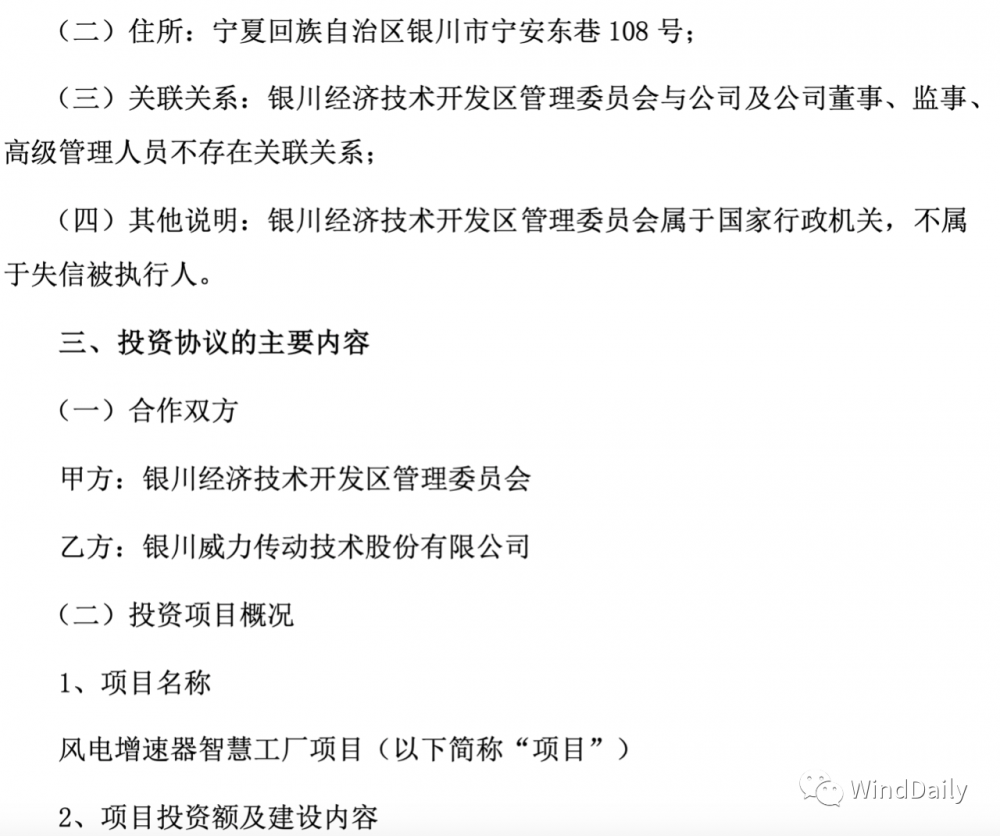 （二）住所：宁夏回族自治区银川市宁安东巷108号；

（三）关联关系：银川经济技术开发区管理委员会与公司及公司董事、监事、高级管理人员不存在关联关系；

（四）其他说明：银川经济技术开发区管理委员会属于国家行政机关，不属于失信被执行人。

三、投资协议的主要内容

（一）合作双方

甲方：银川经济技术开发区管理委员会

乙方：银川威力传动技术股份有限公司

（二）投资项目概况

1、项目名称

风电增速器智慧工厂项目（以下简称“项目”）

2、项目投资额及建设内容

WindDaily